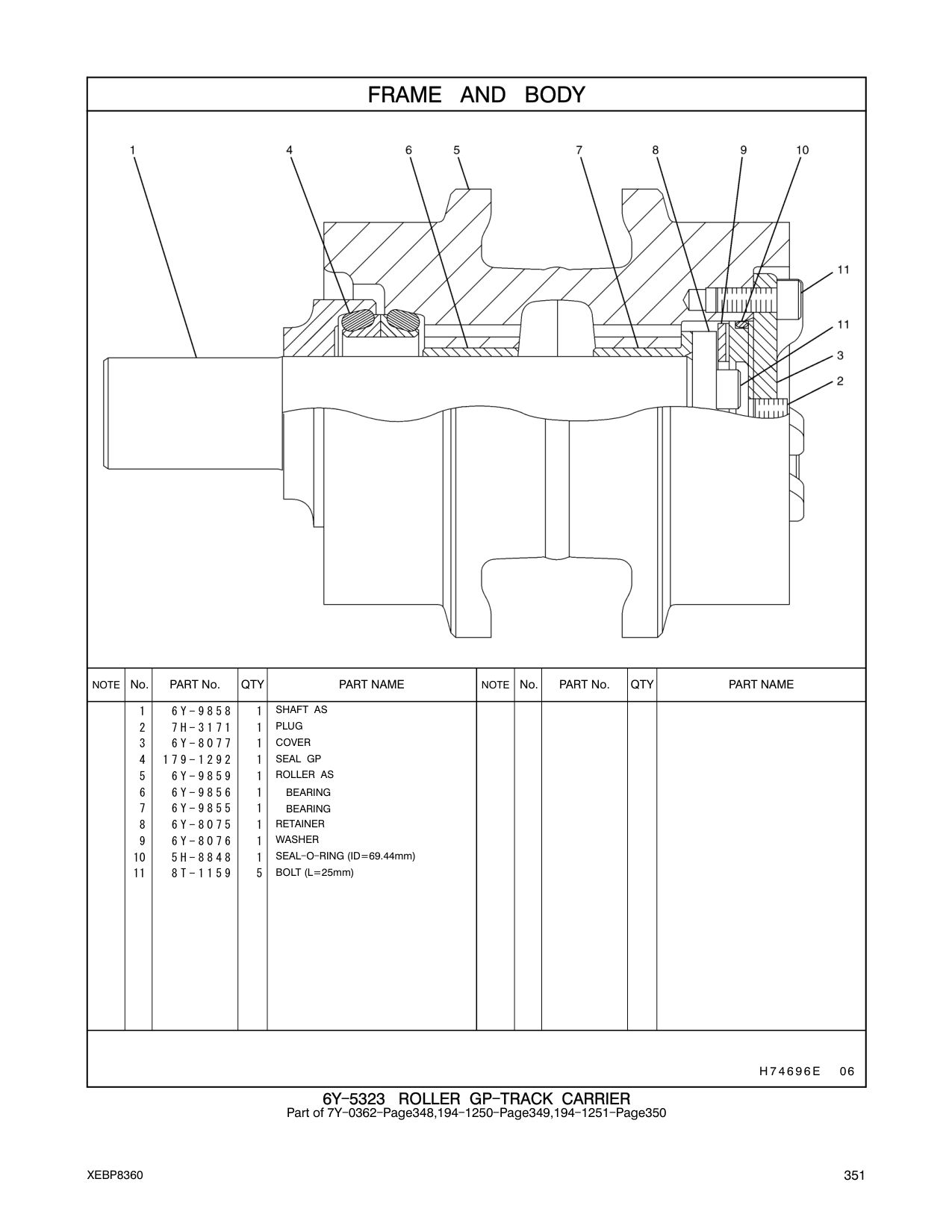 FRAME AND BODY

1 4 6 5 7 8 9 10 11 11 3 2

| NOTE | No. | PART No. | QTY | PART NAME | NOTE | No. | PART No. | QTY | PART NAME |
|---|---|---|---|---|---|---|---|---|---|
| | 1 | 6Y-9858 | 1 | SHAFT AS | | | | | |
| | 2 | 7H-3171 | 1 | PLUG | | | | | |
| | 3 | 6Y-8077 | 1 | COVER | | | | | |
| | 4 | 179-1292 | 1 | SEAL GP | | | | | |
| | 5 | 6Y-9859 | 1 | ROLLER AS | | | | | |
| | 6 | 6Y-9856 | 1 | BEARING | | | | | |
| | 7 | 6Y-9855 | 1 | BEARING | | | | | |
| | 8 | 6Y-8075 | 1 | RETAINER | | | | | |
| | 9 | 6Y-8076 | 1 | WASHER | | | | | |
| | 10 | 5H-8848 | 1 | SEAL-O-RING (ID=69.44mm) | | | | | |
| | 11 | 8T-1159 | 5 | BOLT (L=25mm) | | | | | |

H74696E 06

6Y-5323 ROLLER GP-TRACK CARRIER
Part of 7Y-0362-Page348,194-1250-Page349,194-1251-Page350

XEBP8360

351